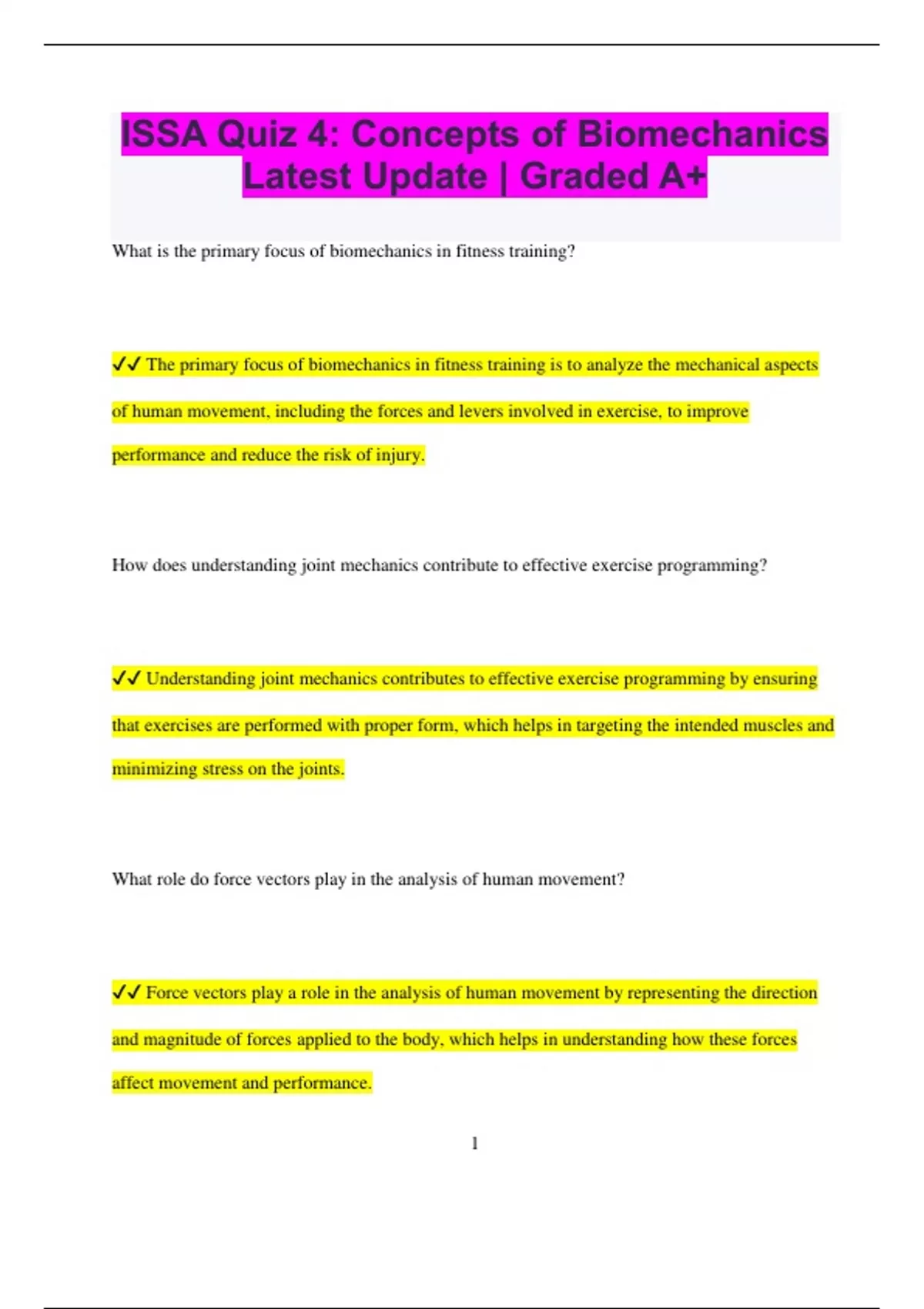 ISSA Quiz 4: Concepts of Biomechanics Latest Update | Graded A+

What is the primary focus of biomechanics in fitness training?

✓✓ The primary focus of biomechanics in fitness training is to analyze the mechanical aspects of human movement, including the forces and levers involved in exercise, to improve performance and reduce the risk of injury.

How does understanding joint mechanics contribute to effective exercise programming?

✓✓ Understanding joint mechanics contributes to effective exercise programming by ensuring that exercises are performed with proper form, which helps in targeting the intended muscles and minimizing stress on the joints.

What role do force vectors play in the analysis of human movement?

✓✓ Force vectors play a role in the analysis of human movement by representing the direction and magnitude of forces applied to the body, which helps in understanding how these forces affect movement and performance.

1